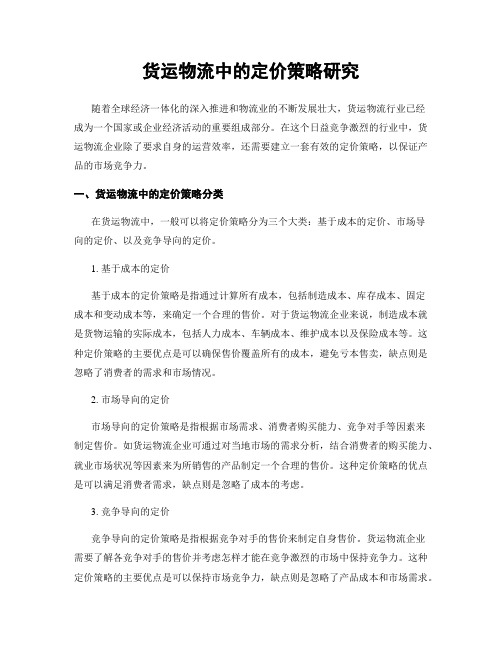 货运物流中的定价策略研究

随着全球经济一体化的深入推进和物流业的不断发展壮大，货运物流行业已经成为一个国家或企业经济活动的重要组成部分。在这个日益竞争激烈的行业中，货运物流企业除了要求自身的运营效率，还需要建立一套有效的定价策略，以保证产品的市场竞争力。

一、货运物流中的定价策略分类

在货运物流中，一般可以将定价策略分为三个大类：基于成本的定价、市场导向的定价、以及竞争导向的定价。

1. 基于成本的定价

基于成本的定价策略是指通过计算所有成本，包括制造成本、库存成本、固定成本和变动成本等，来确定一个合理的售价。对于货运物流企业来说，制造成本就是货物运输的实际成本，包括人力成本、车辆成本、维护成本以及保险成本等。这种定价策略的主要优点是可以确保售价覆盖所有的成本，避免亏本售卖，缺点则是忽略了消费者的需求和市场情况。

2. 市场导向的定价

市场导向的定价策略是指根据市场需求、消费者购买能力、竞争对手等因素来制定售价。如货运物流企业可通过对当地市场的需求分析，结合消费者的购买能力、就业市场状况等因素来为所销售的产品制定一个合理的售价。这种定价策略的优点是可以满足消费者需求，缺点则是忽略了成本的考虑。

3. 竞争导向的定价

竞争导向的定价策略是指根据竞争对手的售价来制定自身售价。货运物流企业需要了解各竞争对手的售价并考虑怎样才能在竞争激烈的市场中保持竞争力。这种定价策略的主要优点是可以保持市场竞争力，缺点则是忽略了产品成本和市场需求。